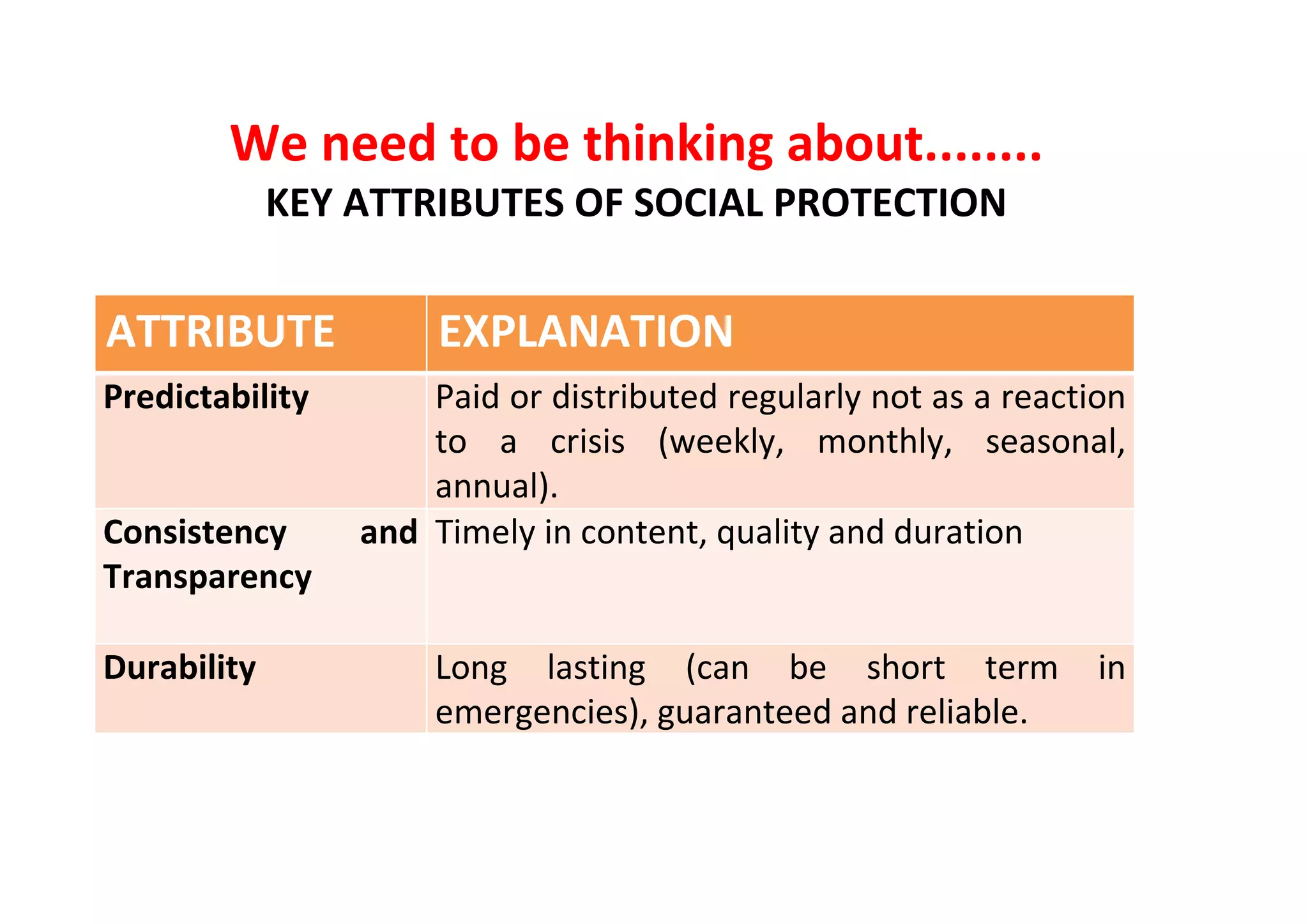 We need to be thinking about........
KEY ATTRIBUTES OF SOCIAL PROTECTION

| ATTRIBUTE | EXPLANATION |
|---|---|
| Predictability | Paid or distributed regularly not as a reaction to a crisis (weekly, monthly, seasonal, annual). |
| Consistency and Transparency | Timely in content, quality and duration |
| Durability | Long lasting (can be short term in emergencies), guaranteed and reliable. |